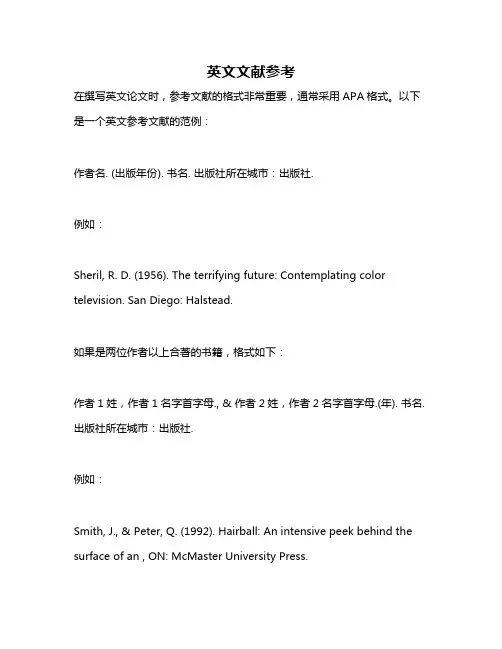 英文文献参考

在撰写英文论文时，参考文献的格式非常重要，通常采用 APA 格式。以下是一个英文参考文献的范例：

作者名. (出版年份). 书名. 出版社所在城市：出版社.

例如：

Sheril, R. D. (1956). The terrifying future: Contemplating color television. San Diego: Halstead.

如果是两位作者以上合著的书籍，格式如下：

作者 1 姓，作者 1 名字首字母., & 作者 2 姓，作者 2 名字首字母.(年). 书名. 出版社所在城市：出版社.

例如：

Smith, J., & Peter, Q. (1992). Hairball: An intensive peek behind the surface of an , ON: McMaster University Press.